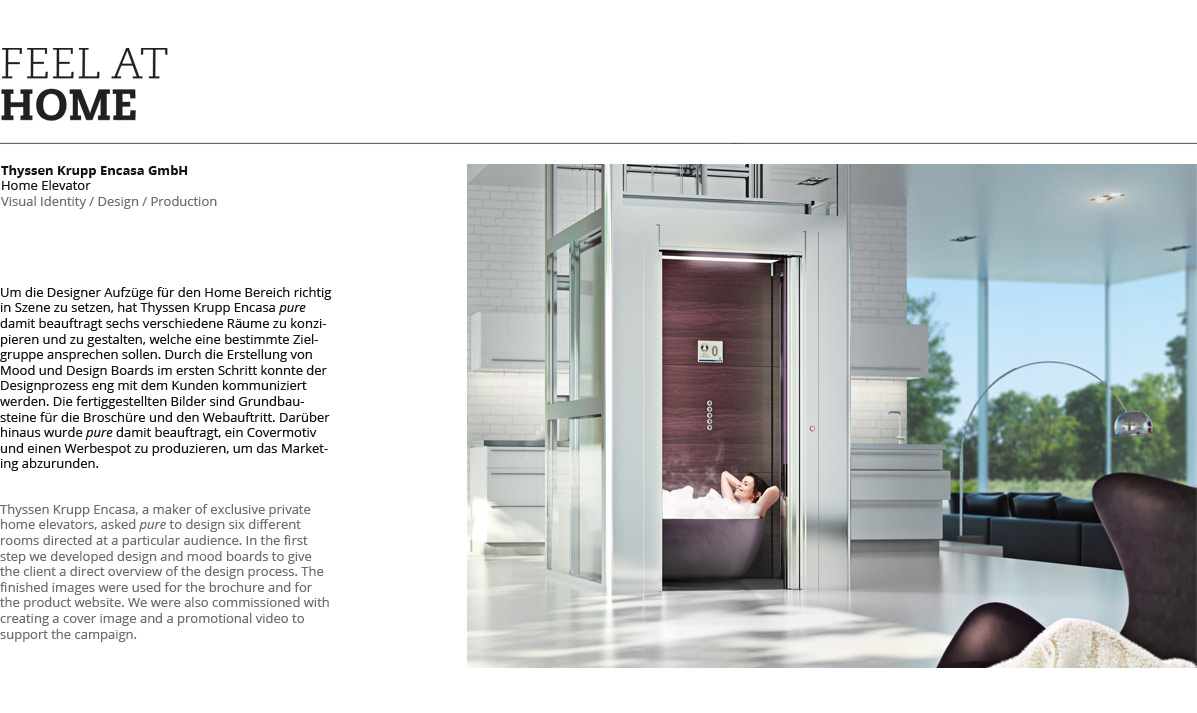 FEEL AT
HOME

Thyssen Krupp Encasa GmbH
Home Elevator
Visual Identity / Design / Production

Um die Designer Aufzüge für den Home Bereich richtig in Szene zu setzen, hat Thyssen Krupp Encasa pure damit beauftragt sechs verschiedene Räume zu konzipieren und zu gestalten, welche eine bestimmte Zielgruppe ansprechen sollen. Durch die Erstellung von Mood und Design Boards im ersten Schritt konnte der Designprozess eng mit dem Kunden kommuniziert werden. Die fertiggestellten Bilder sind Grundbausteine für die Broschüre und den Webauftritt. Darüber hinaus wurde pure damit beauftragt, ein Covermotiv und einen Werbespot zu produzieren, um das Marketing abzurunden.

Thyssen Krupp Encasa, a maker of exclusive private home elevators, asked pure to design six different rooms directed at a particular audience. In the first step we developed design and mood boards to give the client a direct overview of the design process. The finished images were used for the brochure and for the product website. We were also commissioned with creating a cover image and a promotional video to support the campaign.